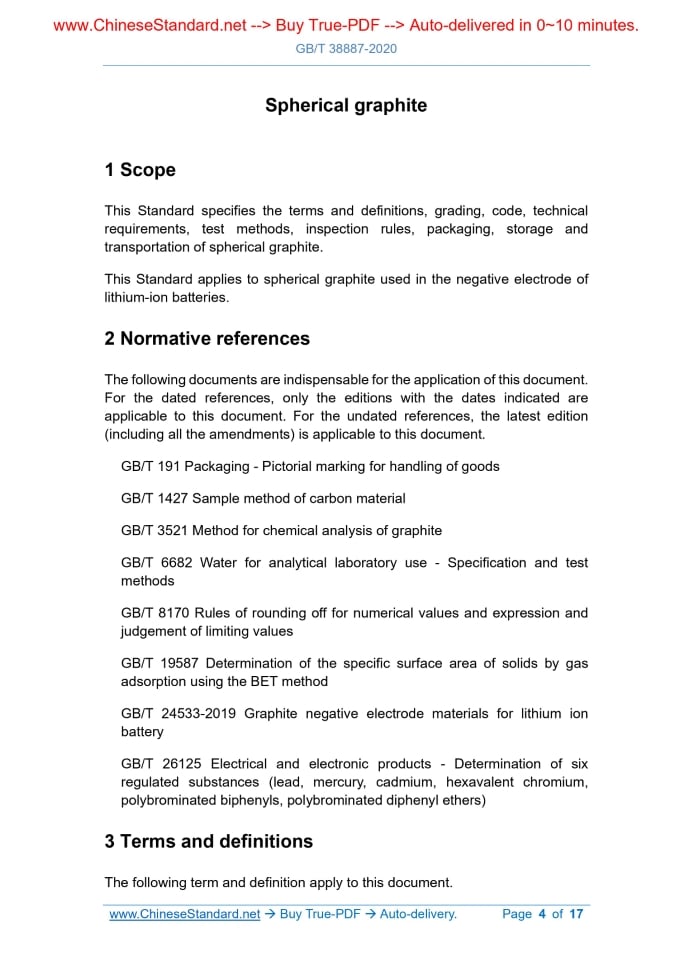 www.ChineseStandard.net --> Buy True-PDF --> Auto-delivered in 0~10 minutes.
GB/T 38887-2020

Spherical graphite

1 Scope

This Standard specifies the terms and definitions, grading, code, technical requirements, test methods, inspection rules, packaging, storage and transportation of spherical graphite.

This Standard applies to spherical graphite used in the negative electrode of lithium-ion batteries.

2 Normative references

The following documents are indispensable for the application of this document. For the dated references, only the editions with the dates indicated are applicable to this document. For the undated references, the latest edition (including all the amendments) is applicable to this document.

GB/T 191 Packaging - Pictorial marking for handling of goods

GB/T 1427 Sample method of carbon material

GB/T 3521 Method for chemical analysis of graphite

GB/T 6682 Water for analytical laboratory use - Specification and test methods

GB/T 8170 Rules of rounding off for numerical values and expression and judgement of limiting values

GB/T 19587 Determination of the specific surface area of solids by gas adsorption using the BET method

GB/T 24533-2019 Graphite negative electrode materials for lithium ion battery

GB/T 26125 Electrical and electronic products - Determination of six regulated substances (lead, mercury, cadmium, hexavalent chromium, polybrominated biphenyls, polybrominated diphenyl ethers)

3 Terms and definitions

The following term and definition apply to this document.

www.ChineseStandard.net → Buy True-PDF → Auto-delivery. Page 4 of 17